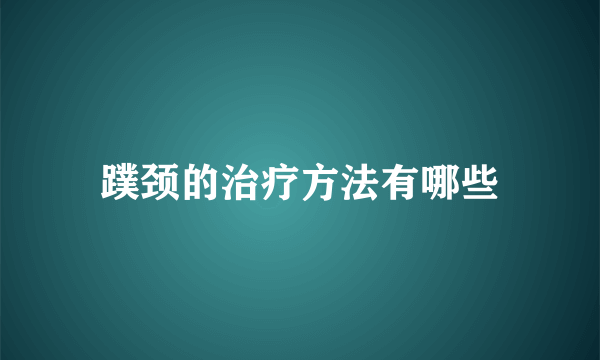 蹼颈的治疗方法有哪些